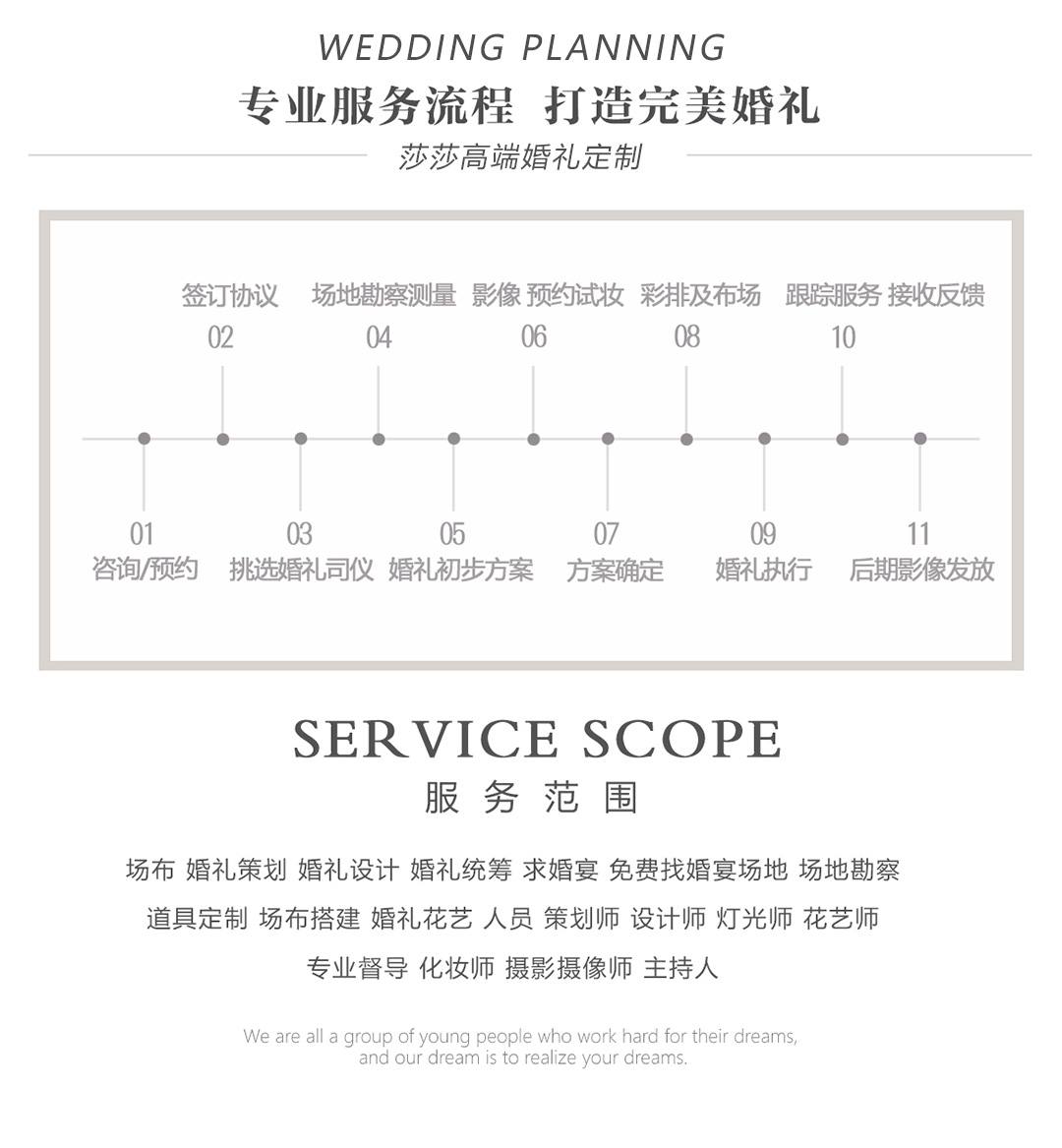 WEDDING PLANNING

专业服务流程 打造完美婚礼

莎莎高端婚礼定制

签订协议
02

场地勘察测量
04

影像 预约试妆
06

彩排及布场
08

跟踪服务 接收反馈
10

01
咨询/预约

03
挑选婚礼司仪

05
婚礼初步方案

07
方案确定

09
婚礼执行

11
后期影像发放

SERVICE SCOPE

服务范围

场布 婚礼策划 婚礼设计 婚礼统筹 求婚宴 免费找婚宴场地 场地勘察

道具定制 场布搭建 婚礼花艺 人员 策划师 设计师 灯光师 花艺师

专业督导 化妆师 摄影摄像师 主持人

We are all a group of young people who work hard for their dreams, and our dream is to realize your dreams.